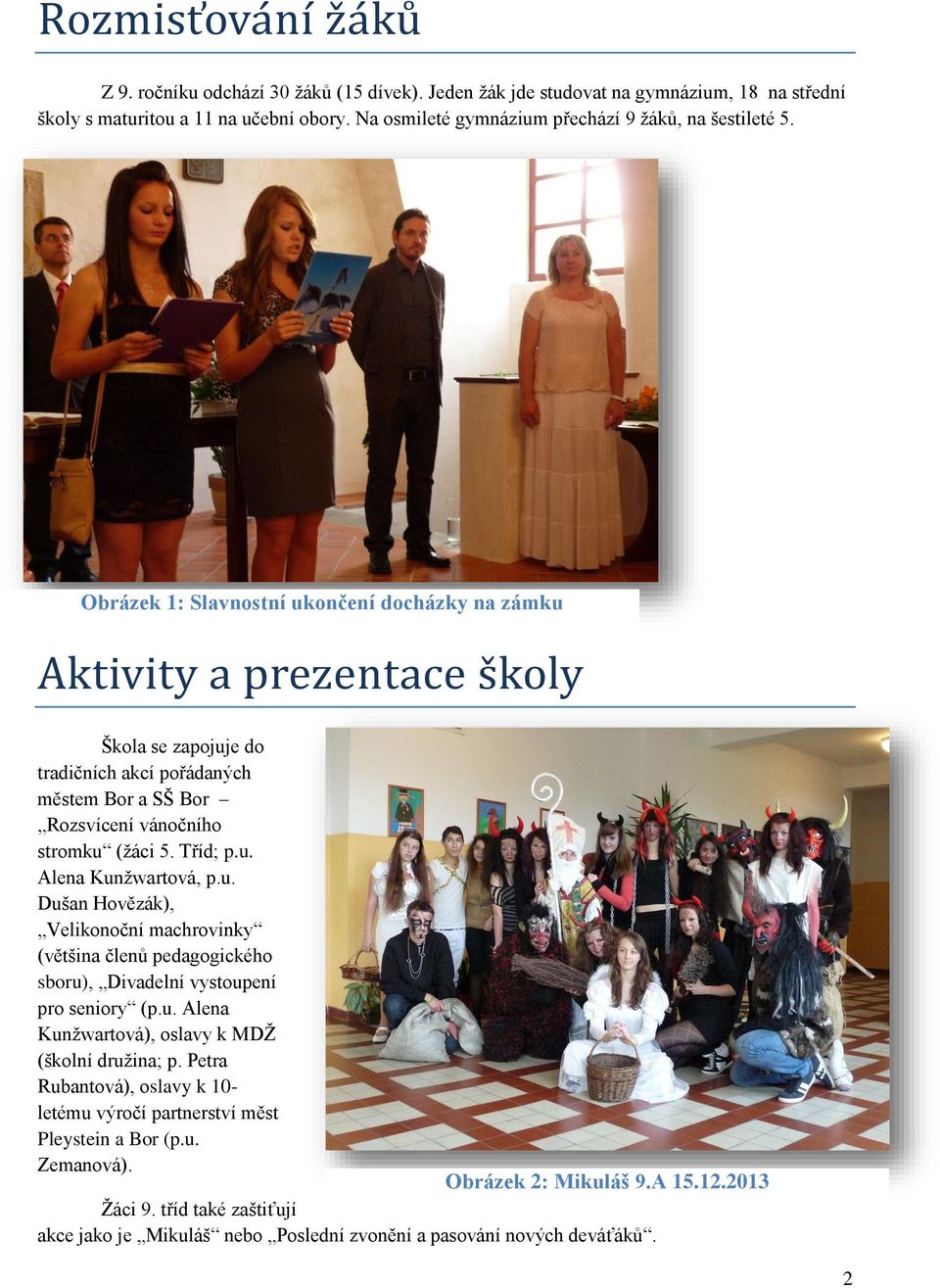 Rozmisťování žáků

Z 9. ročníku odchází 30 žáků (15 dívek). Jeden žák jde studovat na gymnázium, 18 na střední školy s maturitou a 11 na učební obory. Na osmileté gymnázium přechází 9 žáků, na šestileté 5.

Obrázek 1: Slavnostní ukončení docházky na zámku

Aktivity a prezentace školy

Škola se zapojuje do tradičních akcí pořádaných městem Bor a SŠ Bor – „Rozsvícení vánočního stromku“ (žáci 5. Tříd; p.u. Alena Kunžwartová, p.u. Dušan Hovězák), „Velikonoční machrovinky“ (většina členů pedagogického sboru), „Divadelní vystoupení pro seniory“ (p.u. Alena Kunžwartová), oslavy k MDŽ (školní družina; p. Petra Rubantová), oslavy k 10-letému výročí partnerství měst Pleystein a Bor (p.u. Zemanová).

Obrázek 2: Mikuláš 9.A 15.12.2013

Žáci 9. tříd také zaštiťují akce jako je „Mikuláš“ nebo „Poslední zvonění a pasování nových deváťáků“.

2